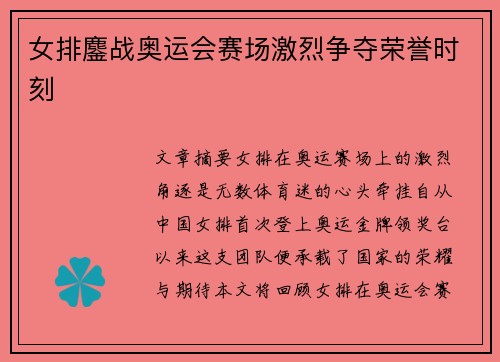 女排鏖战奥运会赛场激烈争夺荣誉时刻

文章摘要女排在奥运赛场上的激烈角逐是无数体育迷的心头牵挂自从中国女排首次登上奥运金牌领奖台以来这支团队便承载了国家的荣耀与期待本文将回顾女排在奥运会赛